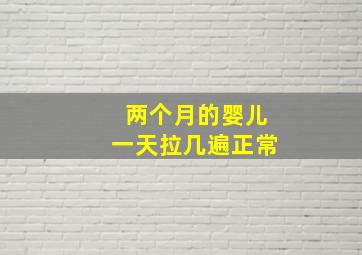 两个月的婴儿
一天拉几遍正常